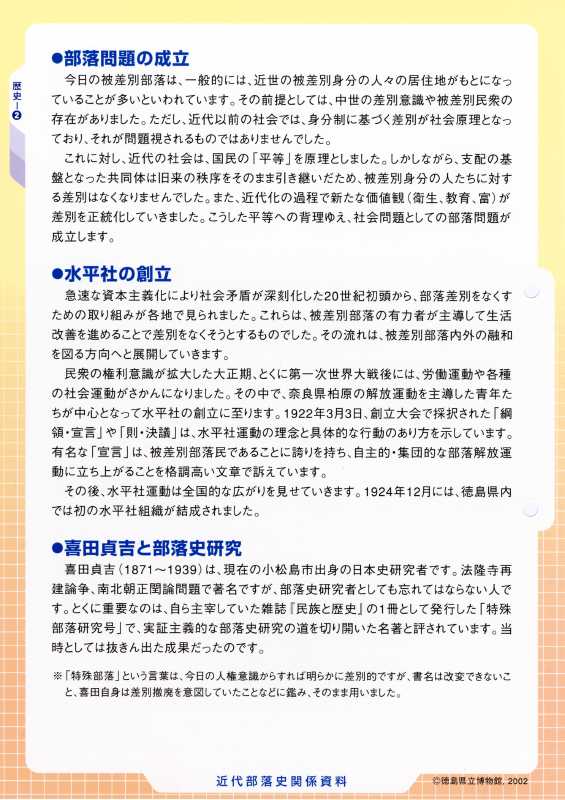 歴史—❷

●部落問題の成立

今日の被差別部落は、一般的には、近世の被差別身分の人々の居住地がもとになっていることが多いといわれています。その前提としては、中世の差別意識や被差別民衆の存在がありました。ただし、近代以前の社会では、身分制に基づく差別が社会原理となっており、それが問題視されるものではありませんでした。

これに対し、近代の社会は、国民の「平等」を原理としました。しかしながら、支配の基盤となった共同体は旧来の秩序をそのまま引き継いだため、被差別身分の人たちに対する差別はなくなりませんでした。また、近代化の過程で新たな価値観（衛生、教育、富）が差別を正統化していきました。こうした平等への背理ゆえ、社会問題としての部落問題が成立します。

●水平社の創立

急速な資本主義化により社会矛盾が深刻化した20世紀初頭から、部落差別をなくすための取り組みが各地で見られました。これらは、被差別部落の有力者が主導して生活改善を進めることで差別をなくそうとするものでした。その流れは、被差別部落内外の融和を図る方向へと展開していきます。

民衆の権利意識が拡大した大正期、とくに第一次世界大戦後には、労働運動や各種の社会運動がさかんになりました。その中で、奈良県柏原の解放運動を主導した青年たちが中心となって水平社の創立に至ります。1922年3月3日、創立大会で採択された「綱領・宣言」や「則・決議」は、水平社運動の理念と具体的な行動のあり方を示しています。有名な「宣言」は、被差別部落民であることに誇りを持ち、自主的・集団的な部落解放運動に立ち上がることを格調高い文章で訴えています。

その後、水平社運動は全国的な広がりを見せていきます。1924年12月には、徳島県内では初の水平社組織が結成されました。

●喜田貞吉と部落史研究

喜田貞吉（1871～1939）は、現在の小松島市出身の日本史研究者です。法隆寺再建論争、南北朝正閏論問題で著名ですが、部落史研究者としても忘れてはならない人です。とくに重要なのは、自ら主宰していた雑誌『民族と歴史』の1冊として発行した「特殊部落研究号」で、実証主義的な部落史研究の道を切り開いた名著と評されています。当時としては抜きん出た成果だったのです。

※「特殊部落」という言葉は、今日の人権意識からすれば明らかに差別的ですが、書名は改変できないこと、喜田自身は差別撤廃を意図していたことなどに鑑み、そのまま用いました。

近代部落史関係資料

©徳島県立博物館, 2002